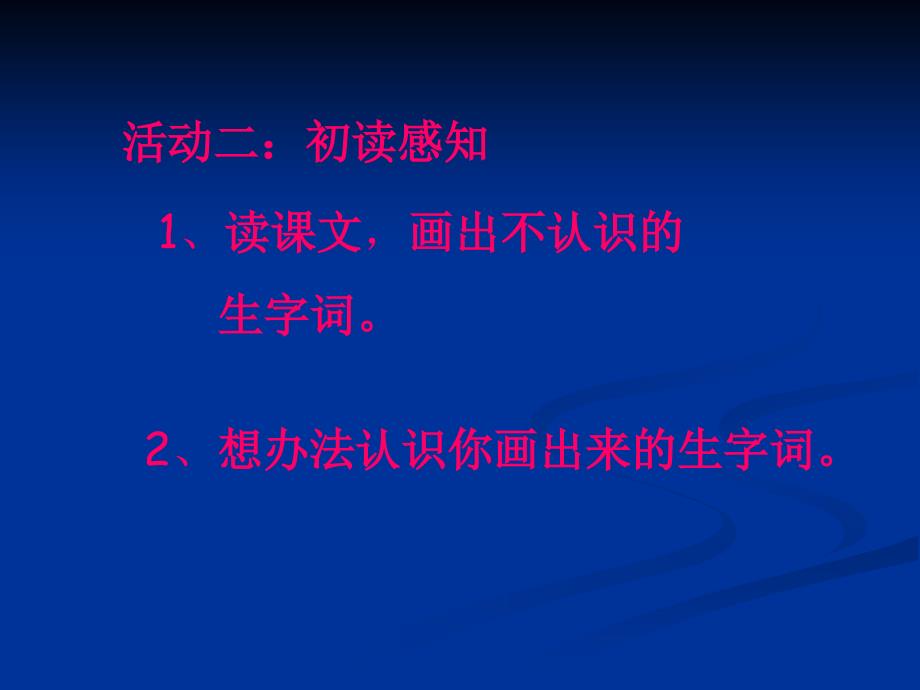 活动二：初读感知

1、读课文，画出不认识的生字词。

2、想办法认识你画出来的生字词。